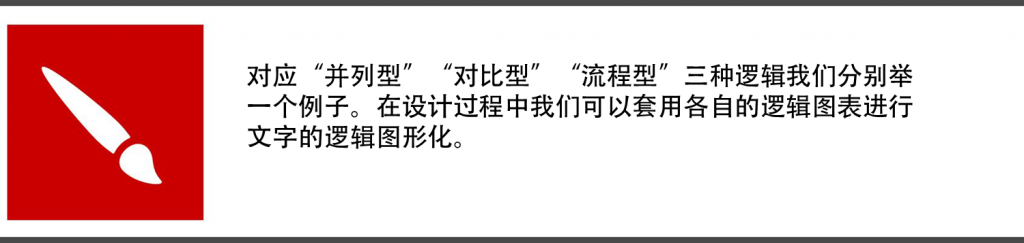 对应“并列型”“对比型”“流程型”三种逻辑我们分别举一个例子。在设计过程中我们可以套用各自的逻辑图表进行文字的逻辑图形化。